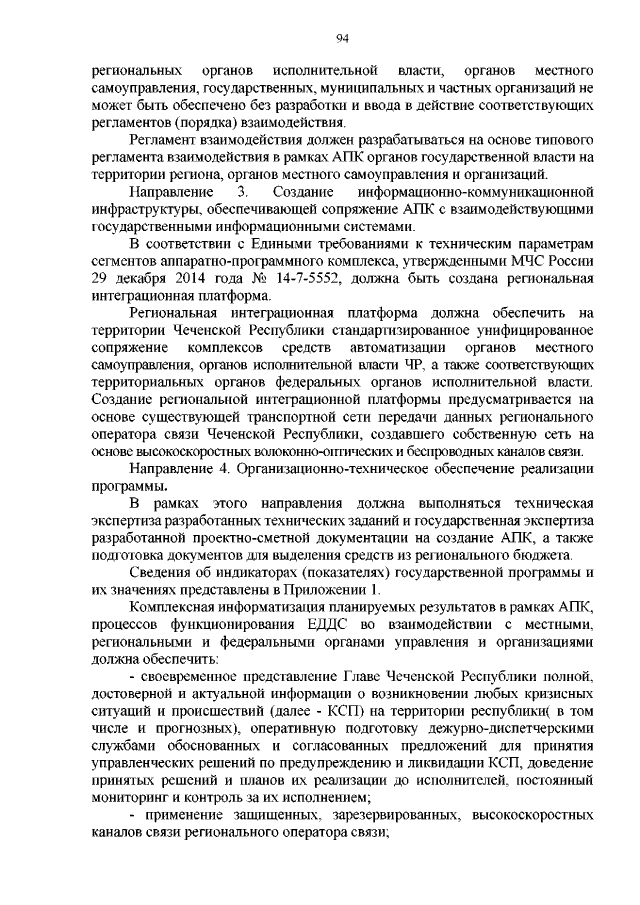 94

региональных органов исполнительной власти, органов местного самоуправления, государственных, муниципальных и частных организаций не может быть обеспечено без разработки и ввода в действие соответствующих регламентов (порядка) взаимодействия.

Регламент взаимодействия должен разрабатываться на основе типового регламента взаимодействия в рамках АПК органов государственной власти на территории региона, органов местного самоуправления и организаций.

Направление 3. Создание информационно-коммуникационной инфраструктуры, обеспечивающей сопряжение АПК с взаимодействующими государственными информационными системами.

В соответствии с Едиными требованиями к техническим параметрам сегментов аппаратно-программного комплекса, утвержденными МЧС России 29 декабря 2014 года № 14-7-5552, должна быть создана региональная интеграционная платформа.

Региональная интеграционная платформа должна обеспечить на территории Чеченской Республики стандартизированное унифицированное сопряжение комплексов средств автоматизации органов местного самоуправления, органов исполнительной власти ЧР, а также соответствующих территориальных органов федеральных органов исполнительной власти. Создание региональной интеграционной платформы предусматривается на основе существующей транспортной сети передачи данных регионального оператора связи Чеченской Республики, создавшего собственную сеть на основе высокоскоростных волоконно-оптических и беспроводных каналов связи.

Направление 4. Организационно-техническое обеспечение реализации программы.

В рамках этого направления должна выполняться техническая экспертиза разработанных технических заданий и государственная экспертиза разработанной проектно-сметной документации на создание АПК, а также подготовка документов для выделения средств из регионального бюджета.

Сведения об индикаторах (показателях) государственной программы и их значениях представлены в Приложении 1.

Комплексная информатизация планируемых результатов в рамках АПК, процессов функционирования ЕДДС во взаимодействии с местными, региональными и федеральными органами управления и организациями должна обеспечить:

- своевременное представление Главе Чеченской Республики полной, достоверной и актуальной информации о возникновении любых кризисных ситуаций и происшествий (далее - КСП) на территории республики( в том числе и прогнозных), оперативную подготовку дежурно-диспетчерскими службами обоснованных и согласованных предложений для принятия управленческих решений по предупреждению и ликвидации КСП, доведение принятых решений и планов их реализации до исполнителей, постоянный мониторинг и контроль за их исполнением;

- применение защищенных, зарезервированных, высокоскоростных каналов связи регионального оператора связи;